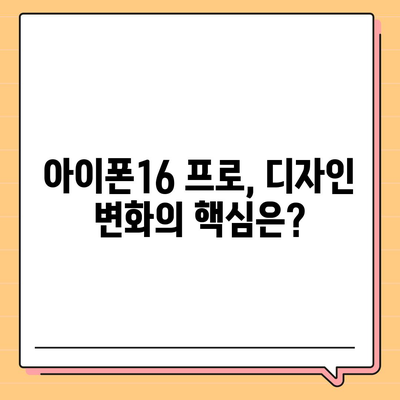 아이폰16 프로, 디자인 변화의 핵심은?